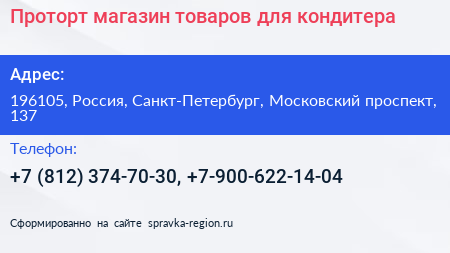 Проторт магазин товаров для кондитера

Адрес:

196105, Россия, Санкт-Петербург, Московский проспект, 137

Телефон:

+7 (812) 374-70-30, +7-900-622-14-04

Сформированно на сайте spravka-region.ru